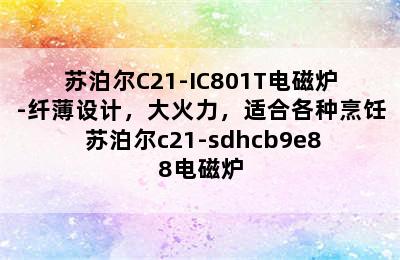 苏泊尔C21-IC801T电磁炉
-纤薄设计，大火力，适合各种烹饪
苏泊尔c21-sdhcb9e8
8电磁炉